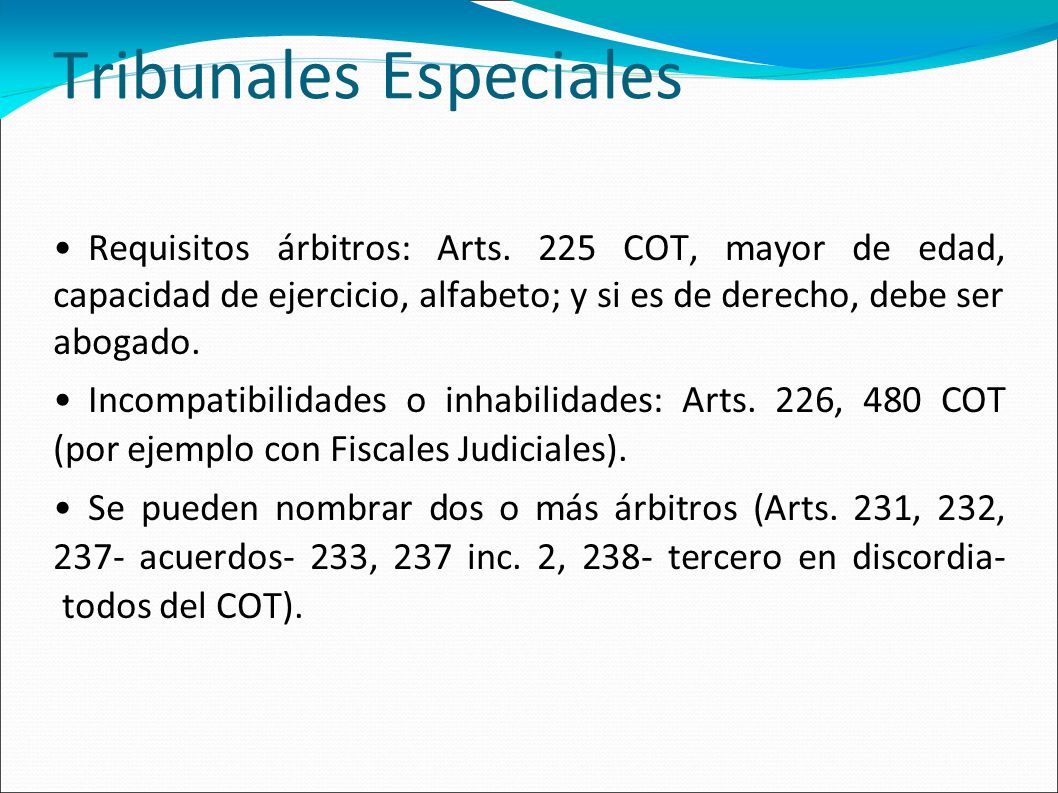 Tribunales Especiales

• Requisitos árbitros: Arts. 225 COT, mayor de edad, capacidad de ejercicio, alfabeto; y si es de derecho, debe ser abogado.

• Incompatibilidades o inhabilidades: Arts. 226, 480 COT (por ejemplo con Fiscales Judiciales).

• Se pueden nombrar dos o más árbitros (Arts. 231, 232, 237- acuerdos- 233, 237 inc. 2, 238- tercero en discordia- todos del COT).